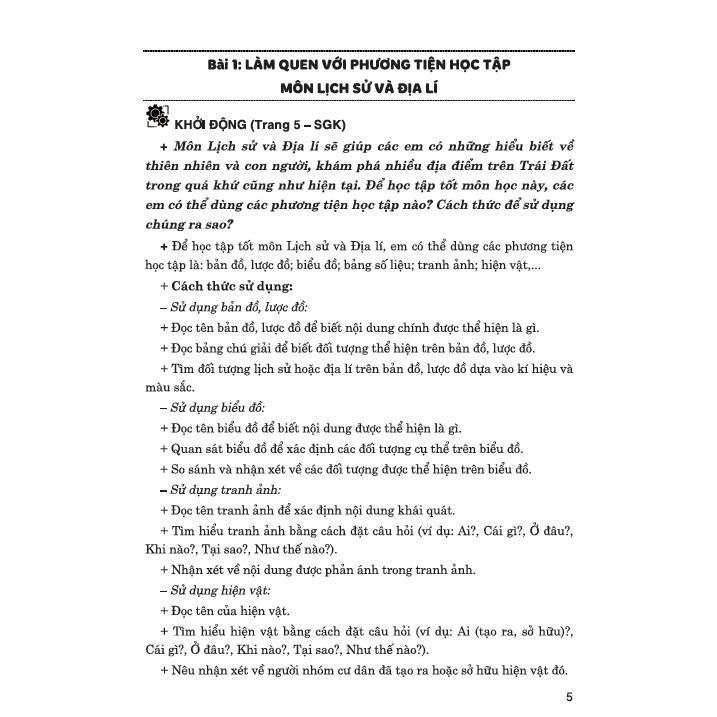 Bài 1: LÀM QUEN VỚI PHƯƠNG TIỆN HỌC TẬP
MÔN LỊCH SỬ VÀ ĐỊA LÍ

KHỞI ĐỘNG (Trang 5 – SGK)

+ Môn Lịch sử và Địa lí sẽ giúp các em có những hiểu biết về thiên nhiên và con người, khám phá nhiều địa điểm trên Trái Đất trong quá khứ cũng như hiện tại. Để học tập tốt môn học này, các em có thể dùng các phương tiện học tập nào? Cách thức để sử dụng chúng ra sao?

+ Để học tập tốt môn Lịch sử và Địa lí, em có thể dùng các phương tiện học tập là: bản đồ, lược đồ; biểu đồ; bảng số liệu; tranh ảnh; hiện vật,...

+ Cách thức sử dụng:

– Sử dụng bản đồ, lược đồ:

+ Đọc tên bản đồ, lược đồ để biết nội dung chính được thể hiện là gì.

+ Đọc bảng chú giải để biết đối tượng thể hiện trên bản đồ, lược đồ.

+ Tìm đối tượng lịch sử hoặc địa lí trên bản đồ, lược đồ dựa vào kí hiệu và màu sắc.

– Sử dụng biểu đồ:

+ Đọc tên biểu đồ để biết nội dung được thể hiện là gì.

+ Quan sát biểu đồ để xác định các đối tượng cụ thể trên biểu đồ.

+ So sánh và nhận xét về các đối tượng được thể hiện trên biểu đồ.

– Sử dụng tranh ảnh:

+ Đọc tên tranh ảnh để xác định nội dung khái quát.

+ Tìm hiểu tranh ảnh bằng cách đặt câu hỏi (ví dụ: Ai?, Cái gì?, Ở đâu?, Khi nào?, Tại sao?, Như thế nào?).

+ Nhận xét về nội dung được phản ánh trong tranh ảnh.

– Sử dụng hiện vật:

+ Đọc tên của hiện vật.

+ Tìm hiểu hiện vật bằng cách đặt câu hỏi (ví dụ: Ai (tạo ra, sở hữu)?, Cái gì?, Ở đâu?, Khi nào?, Tại sao?, Như thế nào?).

+ Nêu nhận xét về người nhóm cư dân đã tạo ra hoặc sở hữu hiện vật đó.

5